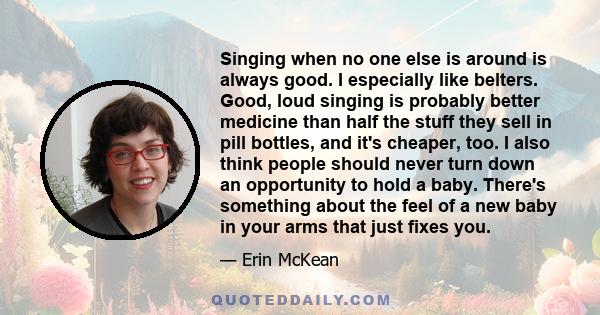 Singing when no one else is around is always good. I especially like belters. Good, loud singing is probably better medicine than half the stuff they sell in pill bottles, and it's cheaper, too. I also think people should never turn down an opportunity to hold a baby. There's something about the feel of a new baby in your arms that just fixes you.

— Erin McKean

QUOTEDDAILY.COM